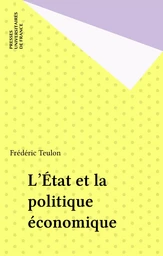 PRESSES
UNIVERSITAIRES
DE FRANCE

Frédéric Teulon

L'État et la politique économique